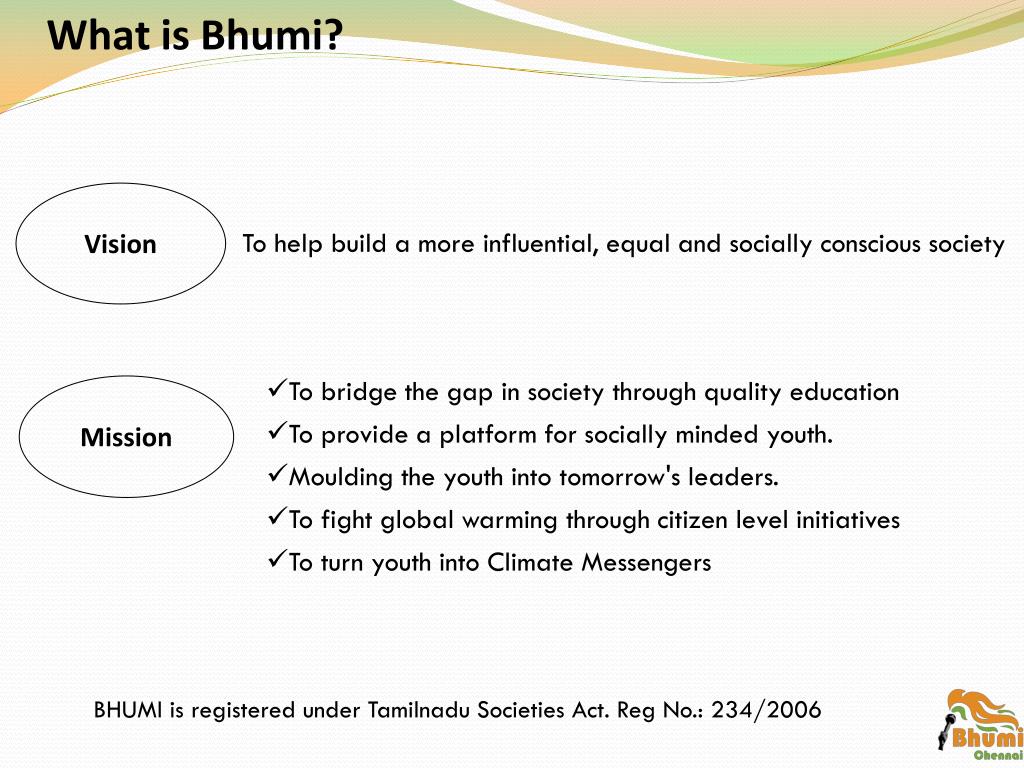 What is Bhumi?

Vision

To help build a more influential, equal and socially conscious society

Mission

✓To bridge the gap in society through quality education
✓To provide a platform for socially minded youth.
✓Moulding the youth into tomorrow's leaders.
✓To fight global warming through citizen level initiatives
✓To turn youth into Climate Messengers

BHUMI is registered under Tamilnadu Societies Act. Reg No.: 234/2006

Bhumi
Chennai